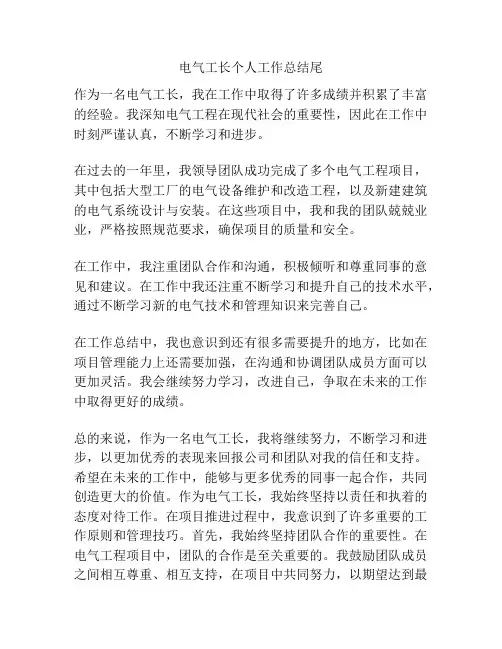 电气工长个人工作总结尾

作为一名电气工长，我在工作中取得了许多成绩并积累了丰富的经验。我深知电气工程在现代社会的重要性，因此在工作中时刻严谨认真，不断学习和进步。

在过去的一年里，我领导团队成功完成了多个电气工程项目，其中包括大型工厂的电气设备维护和改造工程，以及新建建筑的电气系统设计与安装。在这些项目中，我和我的团队兢兢业业，严格按照规范要求，确保项目的质量和安全。

在工作中，我注重团队合作和沟通，积极倾听和尊重同事的意见和建议。在工作中我还注重不断学习和提升自己的技术水平，通过不断学习新的电气技术和管理知识来完善自己。

在工作总结中，我也意识到还有很多需要提升的地方，比如在项目管理能力上还需要加强，在沟通和协调团队成员方面可以更加灵活。我会继续努力学习，改进自己，争取在未来的工作中取得更好的成绩。

总的来说，作为一名电气工长，我将继续努力，不断学习和进步，以更加优秀的表现来回报公司和团队对我的信任和支持。希望在未来的工作中，能够与更多优秀的同事一起合作，共同创造更大的价值。作为电气工长，我始终坚持以责任和执着的态度对待工作。在项目推进过程中，我意识到了许多重要的工作原则和管理技巧。首先，我始终坚持团队合作的重要性。在电气工程项目中，团队的合作是至关重要的。我鼓励团队成员之间相互尊重、相互支持，在项目中共同努力，以期望达到最